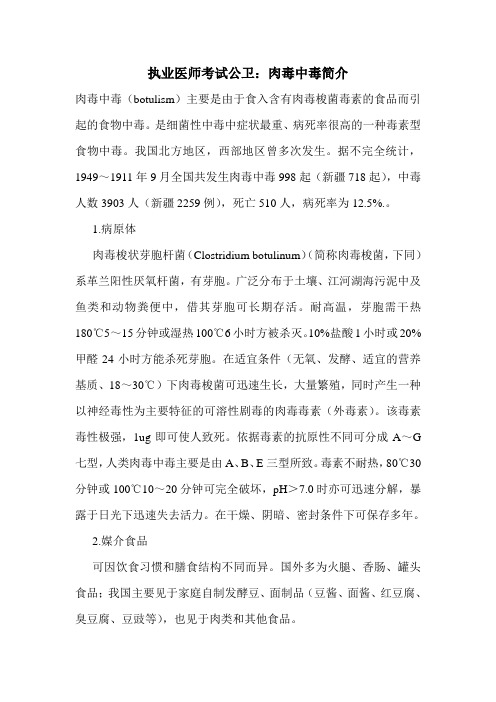 执业医师考试公卫：肉毒中毒简介

肉毒中毒（botulism）主要是由于食入含有肉毒梭菌毒素的食品而引起的食物中毒。是细菌性中毒中症状最重、病死率很高的一种毒素型食物中毒。我国北方地区，西部地区曾多次发生。据不完全统计，1949～1911年9月全国共发生肉毒中毒998起（新疆718起），中毒人数3903人（新疆2259例），死亡510人，病死率为12.5%.。

1.病原体

肉毒梭状芽胞杆菌（Clostridium botulinum）（简称肉毒梭菌，下同）系革兰阳性厌氧杆菌，有芽胞。广泛分布于土壤、江河湖海污泥中及鱼类和动物粪便中，借其芽胞可长期存活。耐高温，芽胞需干热180℃5～15分钟或湿热100℃6小时方被杀灭。10%盐酸1小时或20%甲醛24小时方能杀死芽胞。在适宜条件（无氧、发酵、适宜的营养基质、18～30℃）下肉毒梭菌可迅速生长，大量繁殖，同时产生一种以神经毒性为主要特征的可溶性剧毒的肉毒毒素（外毒素）。该毒素毒性极强，1ug即可使人致死。依据毒素的抗原性不同可分成A～G七型，人类肉毒中毒主要是由A、B、E三型所致。毒素不耐热，80℃30分钟或100℃10～20分钟可完全破坏，pH＞7.0时亦可迅速分解，暴露于日光下迅速失去活力。在干燥、阴暗、密封条件下可保存多年。

2.媒介食品

可因饮食习惯和膳食结构不同而异。国外多为火腿、香肠、罐头食品；我国主要见于家庭自制发酵豆、面制品（豆酱、面酱、红豆腐、臭豆腐、豆豉等），也见于肉类和其他食品。